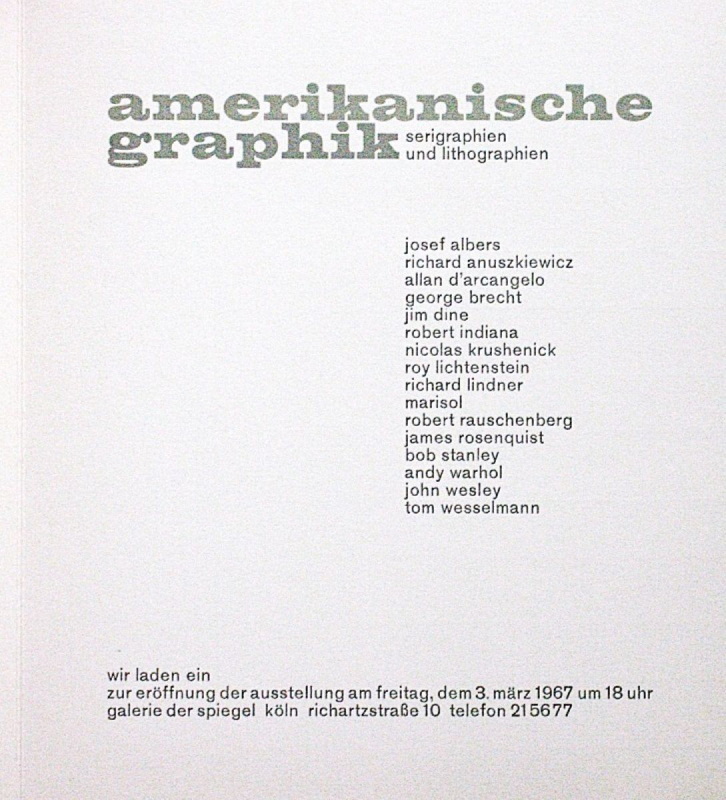 amerikanische
graphik serigraphien
und lithographien

josef albers
richard anuszkiewicz
allan d'arcangelo
george brecht
jim dine
robert indiana
nicolas krushenick
roy lichtenstein
richard lindner
marisol
robert rauschenberg
james rosenquist
bob stanley
andy warhol
john wesley
tom wesselmann

wir laden ein
zur eröffnung der ausstellung am freitag, dem 3. märz 1967 um 18 uhr
galerie der spiegel köln richartzstraße 10 telefon 215677